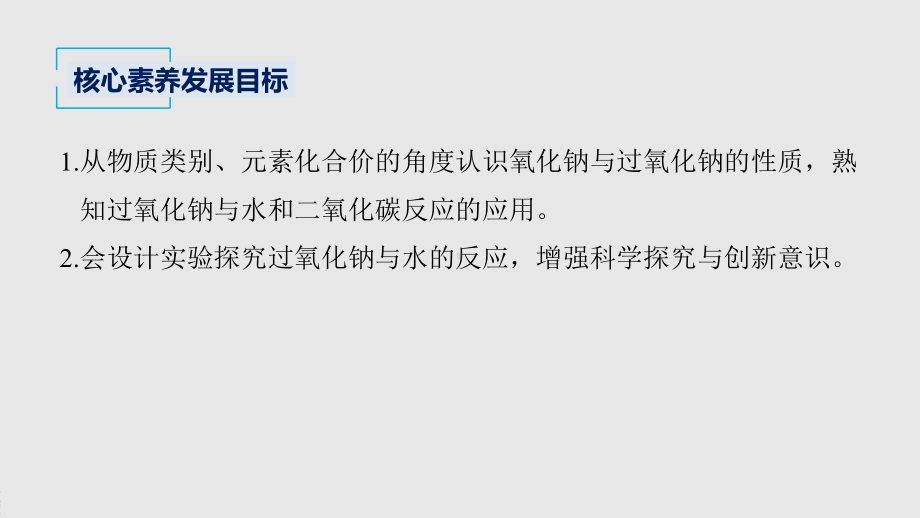 核心素养发展目标

1.从物质类别、元素化合价的角度认识氧化钠与过氧化钠的性质，熟知过氧化钠与水和二氧化碳反应的应用。

2.会设计实验探究过氧化钠与水的反应，增强科学探究与创新意识。